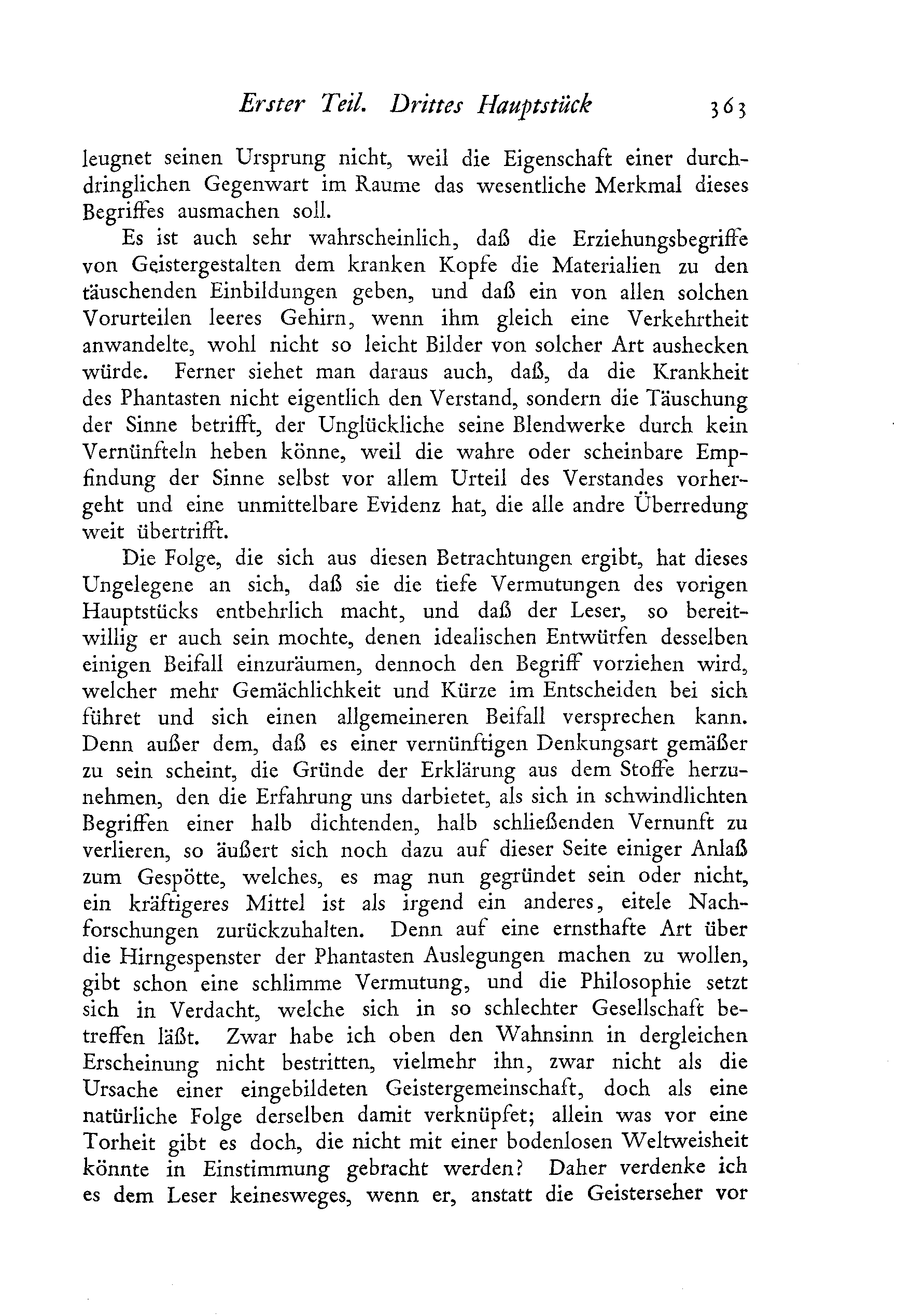 Erster Teil. Drittes Hauptstück 363

leugnet seinen Ursprung nicht, weil die Eigenschaft einer durchdringlichen Gegenwart im Raume das wesentliche Merkmal dieses Begriffes ausmachen soll.

Es ist auch sehr wahrscheinlich, daß die Erziehungsbegriffe von Geistergestalten dem kranken Kopfe die Materialien zu den täuschenden Einbildungen geben, und daß ein von allen solchen Vorurteilen leeres Gehirn, wenn ihm gleich eine Verkehrtheit anwandelte, wohl nicht so leicht Bilder von solcher Art aushecken würde. Ferner siehet man daraus auch, daß, da die Krankheit des Phantasten nicht eigentlich den Verstand, sondern die Täuschung der Sinne betrifft, der Unglückliche seine Blendwerke durch kein Vernünfteln heben könne, weil die wahre oder scheinbare Empfindung der Sinne selbst vor allem Urteil des Verstandes vorhergeht und eine unmittelbare Evidenz hat, die alle andre Überredung weit übertrifft.

Die Folge, die sich aus diesen Betrachtungen ergibt, hat dieses Ungelegene an sich, daß sie die tiefe Vermutungen des vorigen Hauptstücks entbehrlich macht, und daß der Leser, so bereitwillig er auch sein mochte, denen idealischen Entwürfen desselben einigen Beifall einzuräumen, dennoch den Begriff vorziehen wird, welcher mehr Gemächlichkeit und Kürze im Entscheiden bei sich führet und sich einen allgemeineren Beifall versprechen kann. Denn außer dem, daß es einer vernünftigen Denkungsart gemäßer zu sein scheint, die Gründe der Erklärung aus dem Stoffe herzunehmen, den die Erfahrung uns darbietet, als sich in schwindlichten Begriffen einer halb dichtenden, halb schließenden Vernunft zu verlieren, so äußert sich noch dazu auf dieser Seite einiger Anlaß zum Gespötte, welches, es mag nun gegründet sein oder nicht, ein kräftigeres Mittel ist als irgend ein anderes, eitele Nachforschungen zurückzuhalten. Denn auf eine ernsthafte Art über die Hirngespenster der Phantasten Auslegungen machen zu wollen, gibt schon eine schlimme Vermutung, und die Philosophie setzt sich in Verdacht, welche sich in so schlechter Gesellschaft betreffen läßt. Zwar habe ich oben den Wahnsinn in dergleichen Erscheinung nicht bestritten, vielmehr ihn, zwar nicht als die Ursache einer eingebildeten Geistergemeinschaft, doch als eine natürliche Folge derselben damit verknüpfet; allein was vor eine Torheit gibt es doch, die nicht mit einer bodenlosen Weltweisheit könnte in Einstimmung gebracht werden? Daher verdenke ich es dem Leser keinesweges, wenn er, anstatt die Geisterseher vor